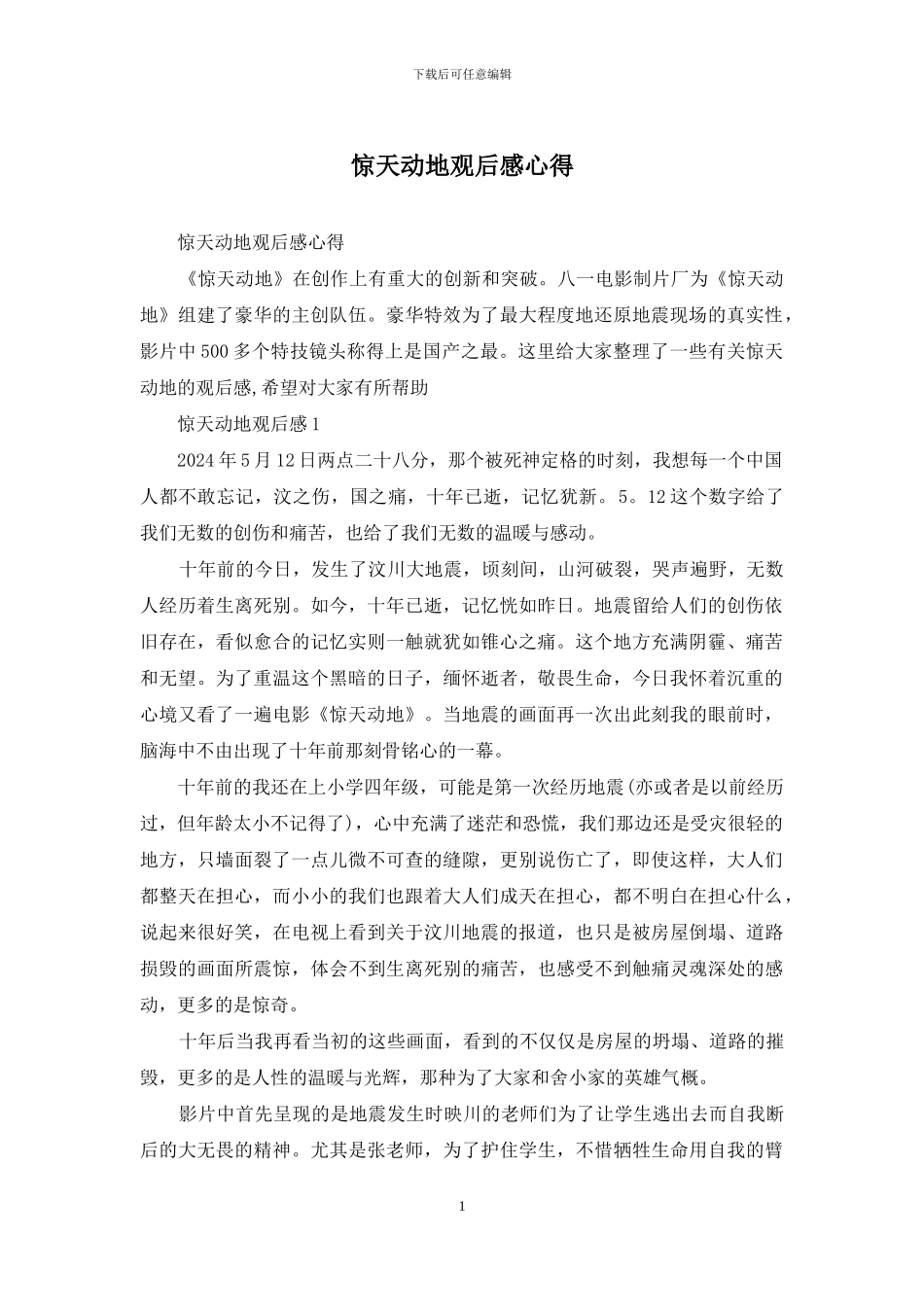 下载后可任意编辑

惊天动地观后感心得

惊天动地观后感心得

《惊天动地》在创作上有重大的创新和突破。八一电影制片厂为《惊天动地》组建了豪华的主创队伍。豪华特效为了最大程度地还原地震现场的真实性，影片中500多个特技镜头称得上是国产之最。这里给大家整理了一些有关惊天动地的观后感,希望对大家有所帮助

惊天动地观后感1

2024年5月12日两点二十八分，那个被死神定格的时刻，我想每一个中国人都不敢忘记，汶之伤，国之痛，十年已逝，记忆犹新。5。12这个数字给了我们无数的创伤和痛苦，也给了我们无数的温暖与感动。

十年前的今日，发生了汶川大地震，顷刻间，山河破裂，哭声遍野，无数人经历着生离死别。如今，十年已逝，记忆恍如昨日。地震留给人们的创伤依旧存在，看似愈合的记忆实则一触就犹如锥心之痛。这个地方充满阴霾、痛苦和无望。为了重温这个黑暗的日子，缅怀逝者，敬畏生命，今日我怀着沉重的心境又看了一遍电影《惊天动地》。当地震的画面再一次出此刻我的眼前时，脑海中不由出现了十年前那刻骨铭心的一幕。

十年前的我还在上小学四年级，可能是第一次经历地震(亦或者是以前经历过，但年龄太小不记得了)，心中充满了迷茫和恐慌，我们那边还是受灾很轻的地方，只墙面裂了一点儿微不可查的缝隙，更别说伤亡了，即使这样，大人们都整天在担心，而小小的我们也跟着大人们成天在担心，都不明白在担心什么，说起来很好笑，在电视上看到关于汶川地震的报道，也只是被房屋倒塌、道路损毁的画面所震惊，体会不到生离死别的痛苦，也感受不到触痛灵魂深处的感动，更多的是惊奇。

十年后当我再看当初的这些画面，看到的不仅仅是房屋的坍塌、道路的摧毁，更多的是人性的温暖与光辉，那种为了大家和舍小家的英雄气概。

影片中首先呈现的是地震发生时映川的老师们为了让学生逃出去而自我断后的大无畏的精神。尤其是张老师，为了护住学生，不惜牺牲生命用自我的臂

1